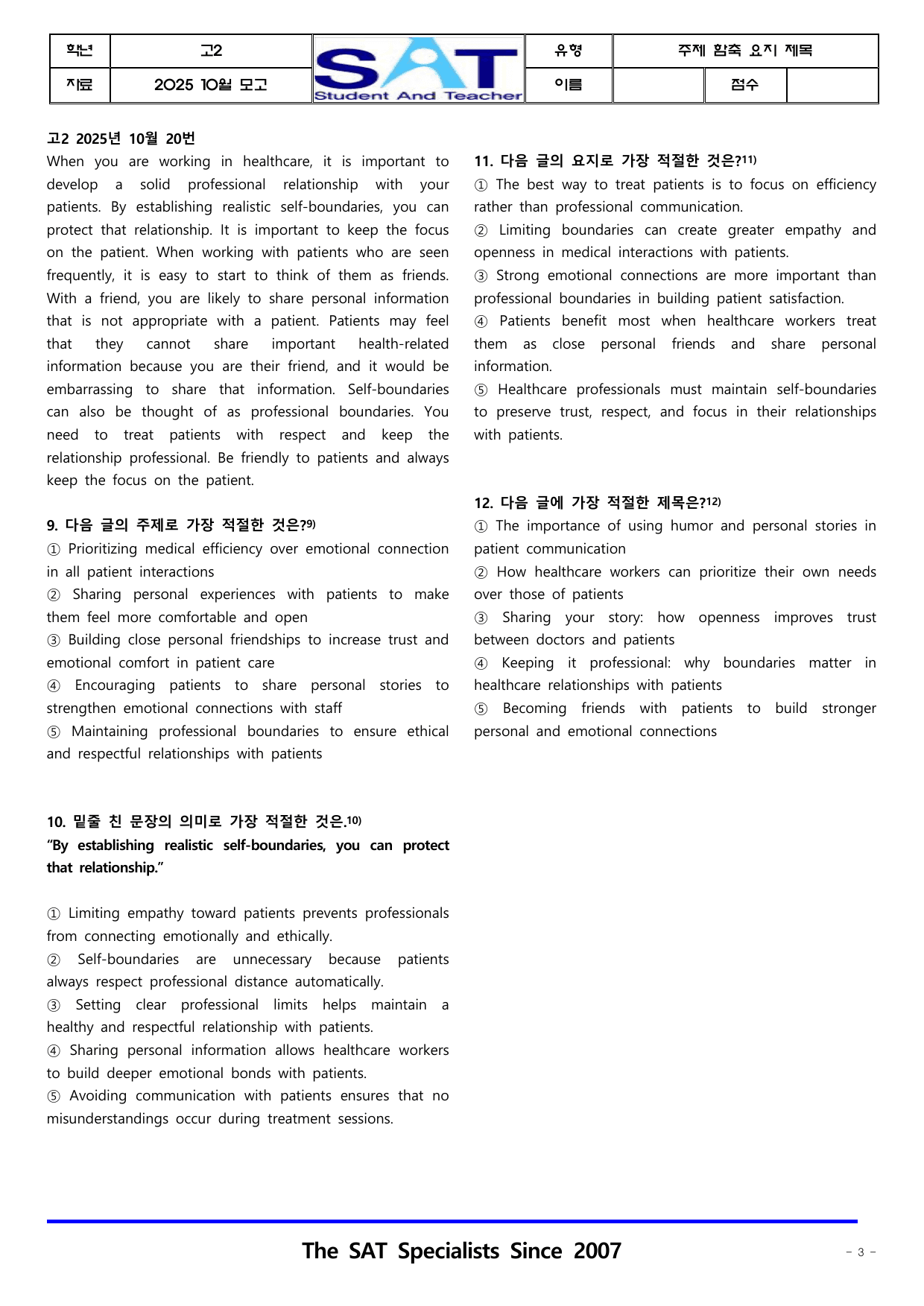 학년 고2 SAT Student And Teacher 유형 주제 함축 요지 제목
자료 2025 10월 모고 이름 점수

고2 2025년 10월 20번

When you are working in healthcare, it is important to develop a solid professional relationship with your patients. By establishing realistic self-boundaries, you can protect that relationship. It is important to keep the focus on the patient. When working with patients who are seen frequently, it is easy to start to think of them as friends. With a friend, you are likely to share personal information that is not appropriate with a patient. Patients may feel that they cannot share important health-related information because you are their friend, and it would be embarrassing to share that information. Self-boundaries can also be thought of as professional boundaries. You need to treat patients with respect and keep the relationship professional. Be friendly to patients and always keep the focus on the patient.

9. 다음 글의 주제로 가장 적절한 것은?$^{9)}$
① Prioritizing medical efficiency over emotional connection in all patient interactions
② Sharing personal experiences with patients to make them feel more comfortable and open
③ Building close personal friendships to increase trust and emotional comfort in patient care
④ Encouraging patients to share personal stories to strengthen emotional connections with staff
⑤ Maintaining professional boundaries to ensure ethical and respectful relationships with patients

10. 밑줄 친 문장의 의미로 가장 적절한 것은.$^{10)}$
"By establishing realistic self-boundaries, you can protect that relationship."

① Limiting empathy toward patients prevents professionals from connecting emotionally and ethically.
② Self-boundaries are unnecessary because patients always respect professional distance automatically.
③ Setting clear professional limits helps maintain a healthy and respectful relationship with patients.
④ Sharing personal information allows healthcare workers to build deeper emotional bonds with patients.
⑤ Avoiding communication with patients ensures that no misunderstandings occur during treatment sessions.

11. 다음 글의 요지로 가장 적절한 것은?$^{11)}$
① The best way to treat patients is to focus on efficiency rather than professional communication.
② Limiting boundaries can create greater empathy and openness in medical interactions with patients.
③ Strong emotional connections are more important than professional boundaries in building patient satisfaction.
④ Patients benefit most when healthcare workers treat them as close personal friends and share personal information.
⑤ Healthcare professionals must maintain self-boundaries to preserve trust, respect, and focus in their relationships with patients.

12. 다음 글에 가장 적절한 제목은?$^{12)}$
① The importance of using humor and personal stories in patient communication
② How healthcare workers can prioritize their own needs over those of patients
③ Sharing your story: how openness improves trust between doctors and patients
④ Keeping it professional: why boundaries matter in healthcare relationships with patients
⑤ Becoming friends with patients to build stronger personal and emotional connections

The SAT Specialists Since 2007
- 3 -